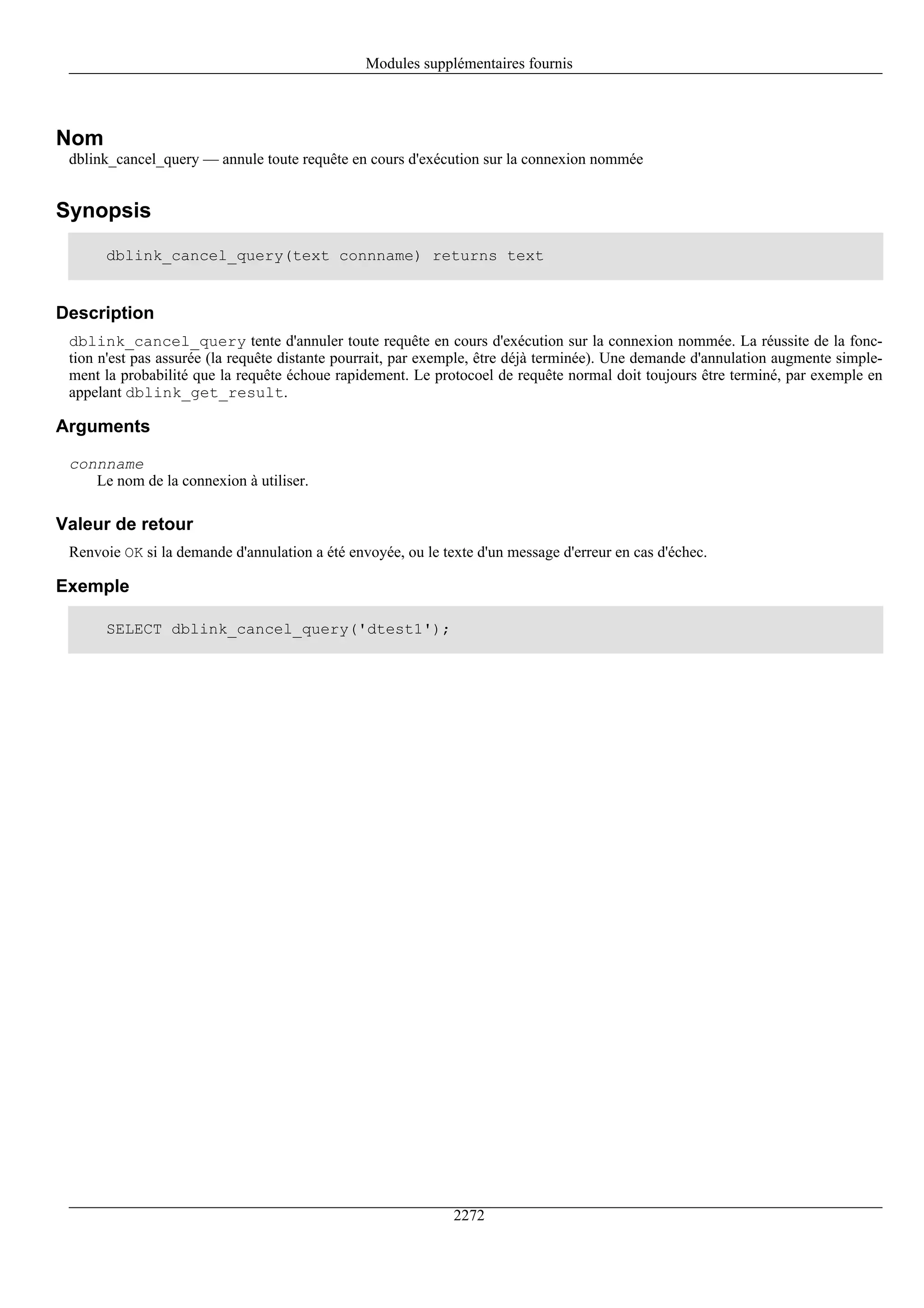 Modules supplémentaires fournis

Nom

dblink_cancel_query — annule toute requête en cours d'exécution sur la connexion nommée

Synopsis

dblink_cancel_query(text connname) returns text

Description

dblink_cancel_query tente d'annuler toute requête en cours d'exécution sur la connexion nommée. La réussite de la fonction n'est pas assurée (la requête distante pourrait, par exemple, être déjà terminée). Une demande d'annulation augmente simplement la probabilité que la requête échoue rapidement. Le protocoel de requête normal doit toujours être terminé, par exemple en appelant dblink_get_result.

Arguments

connname
Le nom de la connexion à utiliser.

Valeur de retour

Renvoie OK si la demande d'annulation a été envoyée, ou le texte d'un message d'erreur en cas d'échec.

Exemple

SELECT dblink_cancel_query('dtest1');

2272